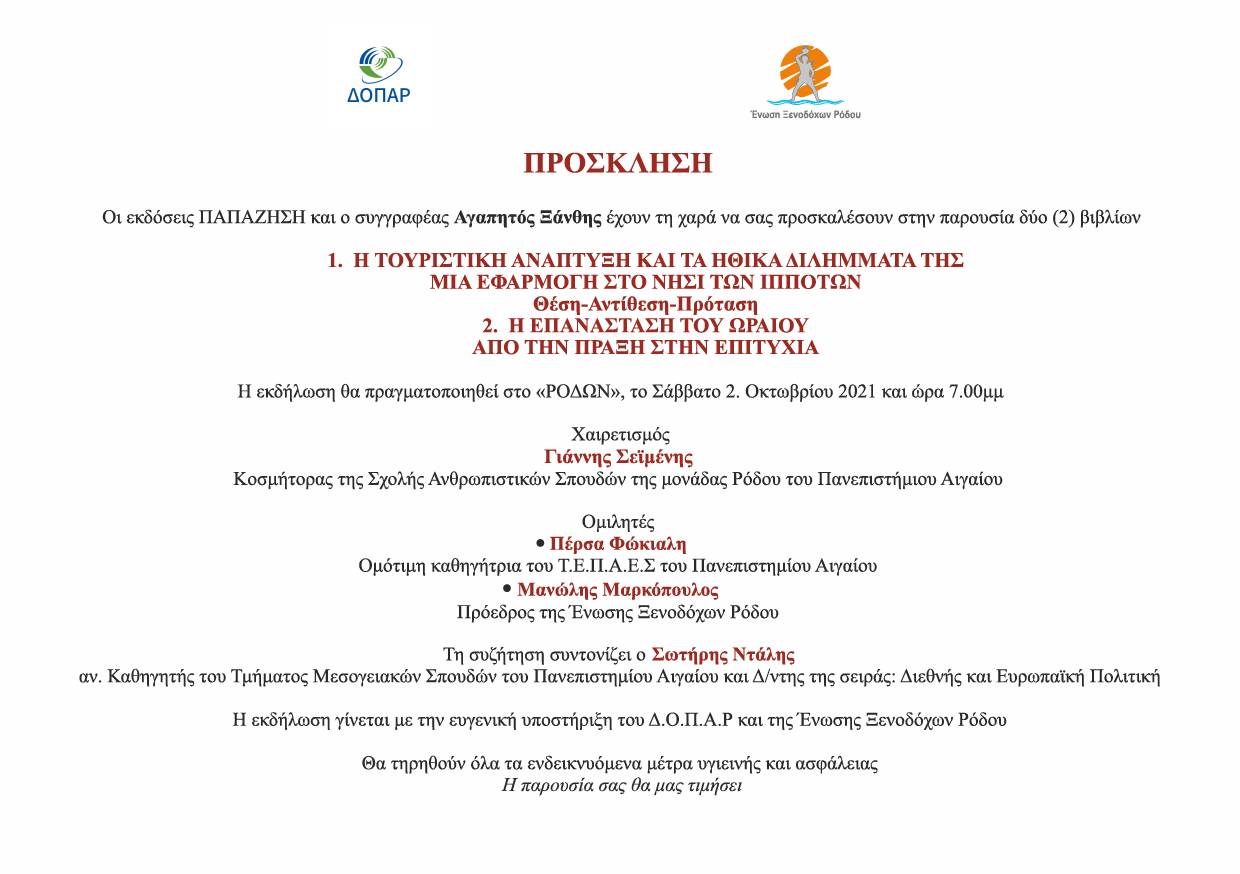 ΔΟΠΑΡ

Ένωση Ξενοδόχων Ρόδου

ΠΡΟΣΚΛΗΣΗ

Οι εκδόσεις ΠΑΠΑΖΗΣΗ και ο συγγραφέας Αγαπητός Ξάνθης έχουν τη χαρά να σας προσκαλέσουν στην παρουσία δύο (2) βιβλίων

1. Η ΤΟΥΡΙΣΤΙΚΗ ΑΝΑΠΤΥΞΗ ΚΑΙ ΤΑ ΗΘΙΚΑ ΔΙΛΗΜΜΑΤΑ ΤΗΣ
ΜΙΑ ΕΦΑΡΜΟΓΗ ΣΤΟ ΝΗΣΙ ΤΩΝ ΙΠΠΟΤΩΝ
Θέση-Αντίθεση-Πρόταση
2. Η ΕΠΑΝΑΣΤΑΣΗ ΤΟΥ ΩΡΑΙΟΥ
ΑΠΟ ΤΗΝ ΠΡΑΞΗ ΣΤΗΝ ΕΠΙΤΥΧΙΑ

Η εκδήλωση θα πραγματοποιηθεί στο «ΡΟΔΩΝ», το Σάββατο 2. Οκτωβρίου 2021 και ώρα 7.00μμ

Χαιρετισμός
Γιάννης Σεϊμένης
Κοσμήτορας της Σχολής Ανθρωπιστικών Σπουδών της μονάδας Ρόδου του Πανεπιστήμιου Αιγαίου

Ομιλητές
• Πέρσα Φώκιαλη
Ομότιμη καθηγήτρια του Τ.Ε.Π.Α.Ε.Σ του Πανεπιστημίου Αιγαίου
• Μανώλης Μαρκόπουλος
Πρόεδρος της Ένωσης Ξενοδόχων Ρόδου

Τη συζήτηση συντονίζει ο Σωτήρης Ντάλης
αν. Καθηγητής του Τμήματος Μεσογειακών Σπουδών του Πανεπιστημίου Αιγαίου και Δ/ντης της σειράς: Διεθνής και Ευρωπαϊκή Πολιτική

Η εκδήλωση γίνεται με την ευγενική υποστήριξη του Δ.Ο.Π.Α.Ρ και της Ένωσης Ξενοδόχων Ρόδου

Θα τηρηθούν όλα τα ενδεικνυόμενα μέτρα υγιεινής και ασφάλειας
Η παρουσία σας θα μας τιμήσει